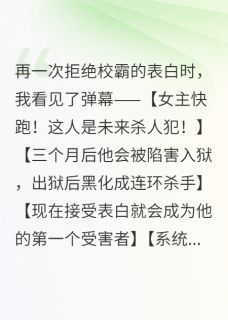 再一次拒绝校霸的表白时，我看见了弹幕——【女主快跑！这人是未来杀人犯！】【三个月后他会被陷害入狱，出狱后黑化成连环杀手】【现在接受表白就会成为他的第一个受害者】【系统...